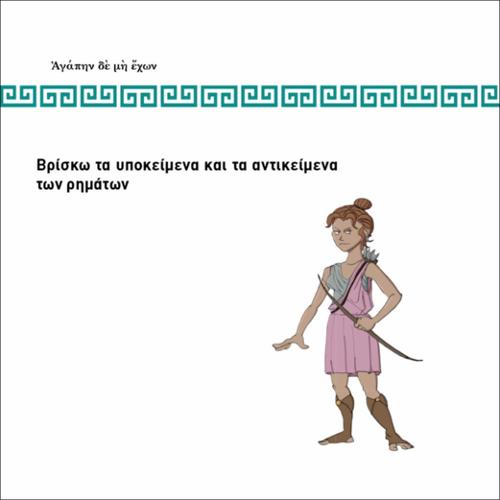 Ἀγάπην δὲ μὴ ἔχων

Βρίσκω τα υποκείμενα και τα αντικείμενα των ρημάτων